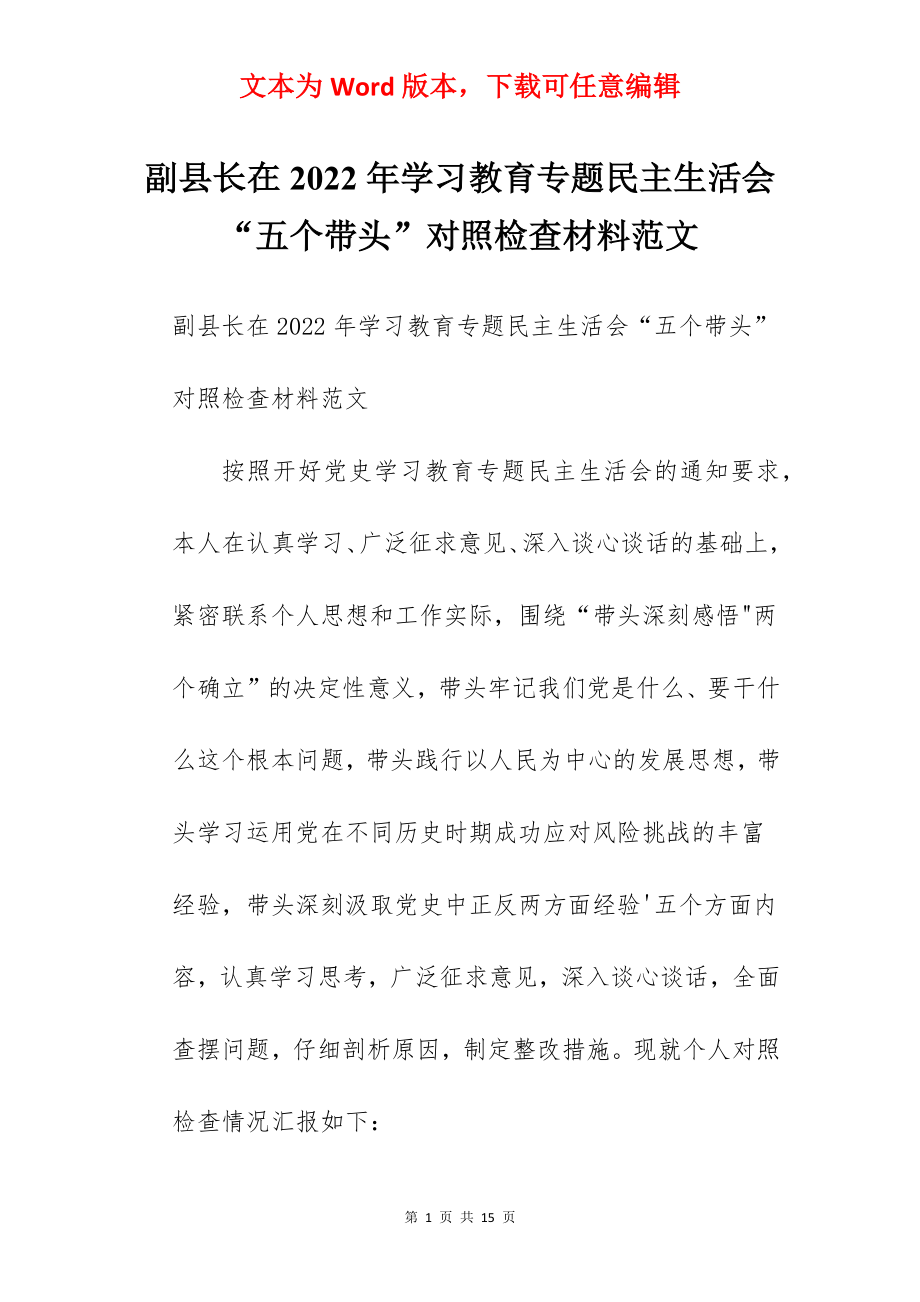 文本为 Word 版本，下载可任意编辑

副县长在 2022 年学习教育专题民主生活会“五个带头”对照检查材料范文

副县长在 2022 年学习教育专题民主生活会“五个带头”对照检查材料范文

按照开好党史学习教育专题民主生活会的通知要求，本人在认真学习、广泛征求意见、深入谈心谈话的基础上，紧密联系个人思想和工作实际，围绕“带头深刻感悟"两个确立”的决定性意义，带头牢记我们党是什么、要干什么这个根本问题，带头践行以人民为中心的发展思想，带头学习运用党在不同历史时期成功应对风险挑战的丰富经验，带头深刻汲取党史中正反两方面经验'五个方面内容，认真学习思考，广泛征求意见，深入谈心谈话，全面查摆问题，仔细剖析原因，制定整改措施。现就个人对照检查情况汇报如下：

第 1 页 共 15 页